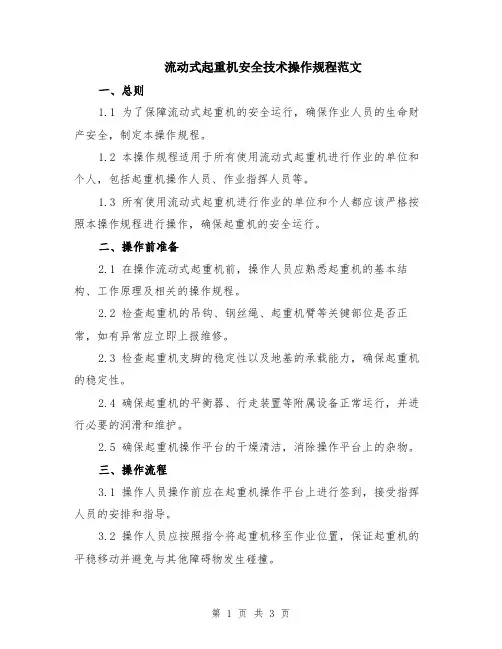 流动式起重机安全技术操作规程范文

一、总则

1.1 为了保障流动式起重机的安全运行，确保作业人员的生命财产安全，制定本操作规程。

1.2 本操作规程适用于所有使用流动式起重机进行作业的单位和个人，包括起重机操作人员、作业指挥人员等。

1.3 所有使用流动式起重机进行作业的单位和个人都应该严格按照本操作规程进行操作，确保起重机的安全运行。

二、操作前准备

2.1 在操作流动式起重机前，操作人员应熟悉起重机的基本结构、工作原理及相关的操作规程。

2.2 检查起重机的吊钩、钢丝绳、起重机臂等关键部位是否正常，如有异常应立即上报维修。

2.3 检查起重机支脚的稳定性以及地基的承载能力，确保起重机的稳定性。

2.4 确保起重机的平衡器、行走装置等附属设备正常运行，并进行必要的润滑和维护。

2.5 确保起重机操作平台的干燥清洁，消除操作平台上的杂物。

三、操作流程

3.1 操作人员操作前应在起重机操作平台上进行签到，接受指挥人员的安排和指导。

3.2 操作人员应按照指令将起重机移至作业位置，保证起重机的平稳移动并避免与其他障碍物发生碰撞。

第 1 页 共 3 页